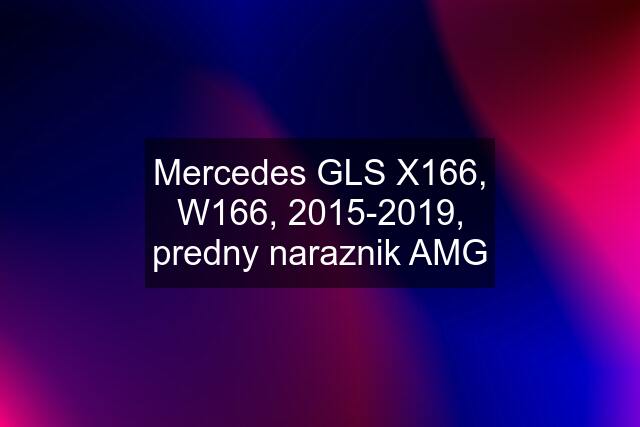 Mercedes GLS X166, W166, 2015-2019, predny naraznik AMG